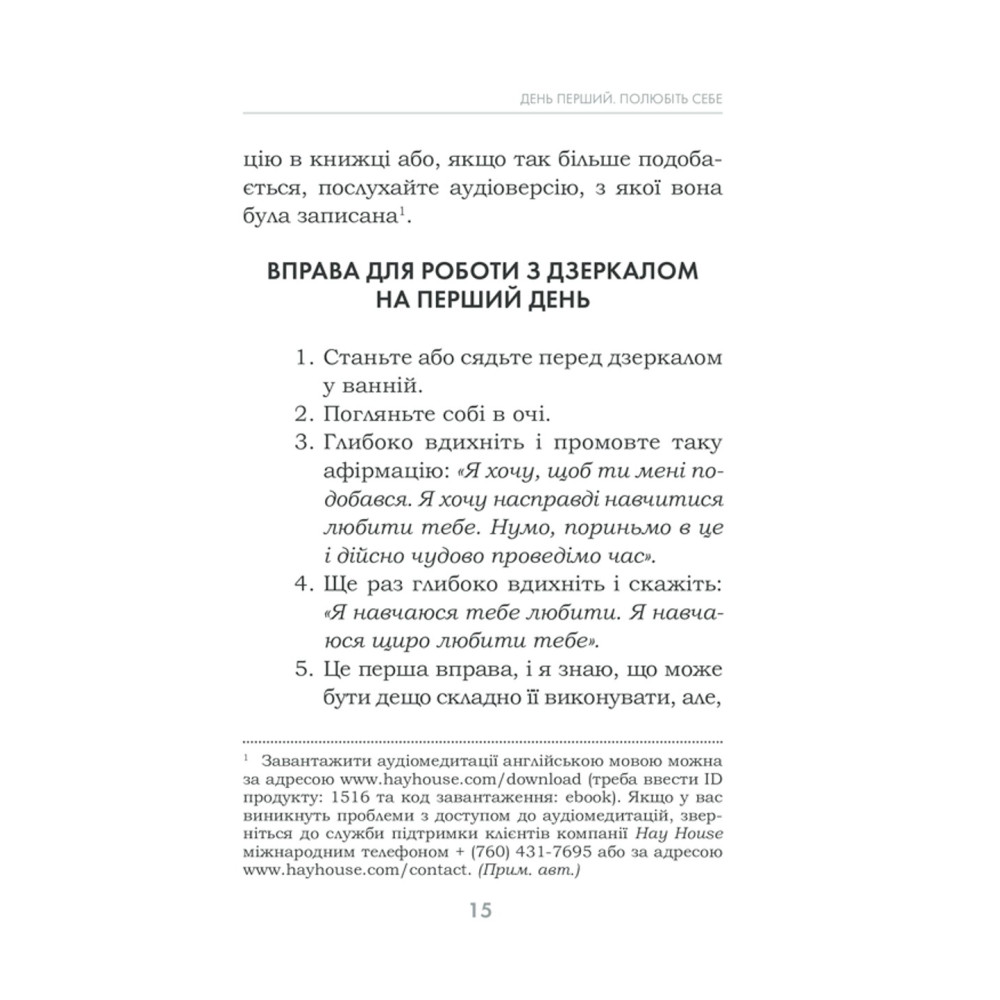 ДЕНЬ ПЕРШИЙ. ПОЛЮБІТЬ СЕБЕ

цію в книжці або, якщо так більше подобається, послухайте аудіоверсію, з якої вона була записана$^1$.

ВПРАВА ДЛЯ РОБОТИ З ДЗЕРКАЛОМ НА ПЕРШИЙ ДЕНЬ

1. Станьте або сядьте перед дзеркалом у ванній.
2. Погляньте собі в очі.
3. Глибоко вдихніть і промовте таку афірмацію: «Я хочу, щоб ти мені подобався. Я хочу насправді навчитися любити тебе. Нумо, пориньмо в це і дійсно чудово проведімо час».
4. Ще раз глибоко вдихніть і скажіть: «Я навчаюся тебе любити. Я навчаюся щиро любити тебе».
5. Це перша вправа, і я знаю, що може бути дещо складно її виконувати, але,

$^1$ Завантажити аудіомедитації англійською мовою можна за адресою www.hayhouse.com/download (треба ввести ID продукту: 1516 та код завантаження: ebook). Якщо у вас виникнуть проблеми з доступом до аудіомедитацій, зверніться до служби підтримки клієнтів компанії Hay House міжнародним телефоном + (760) 431-7695 або за адресою www.hayhouse.com/contact. (Прим. авт.)

15